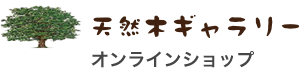 天然木ギャラリー
オンラインショップ